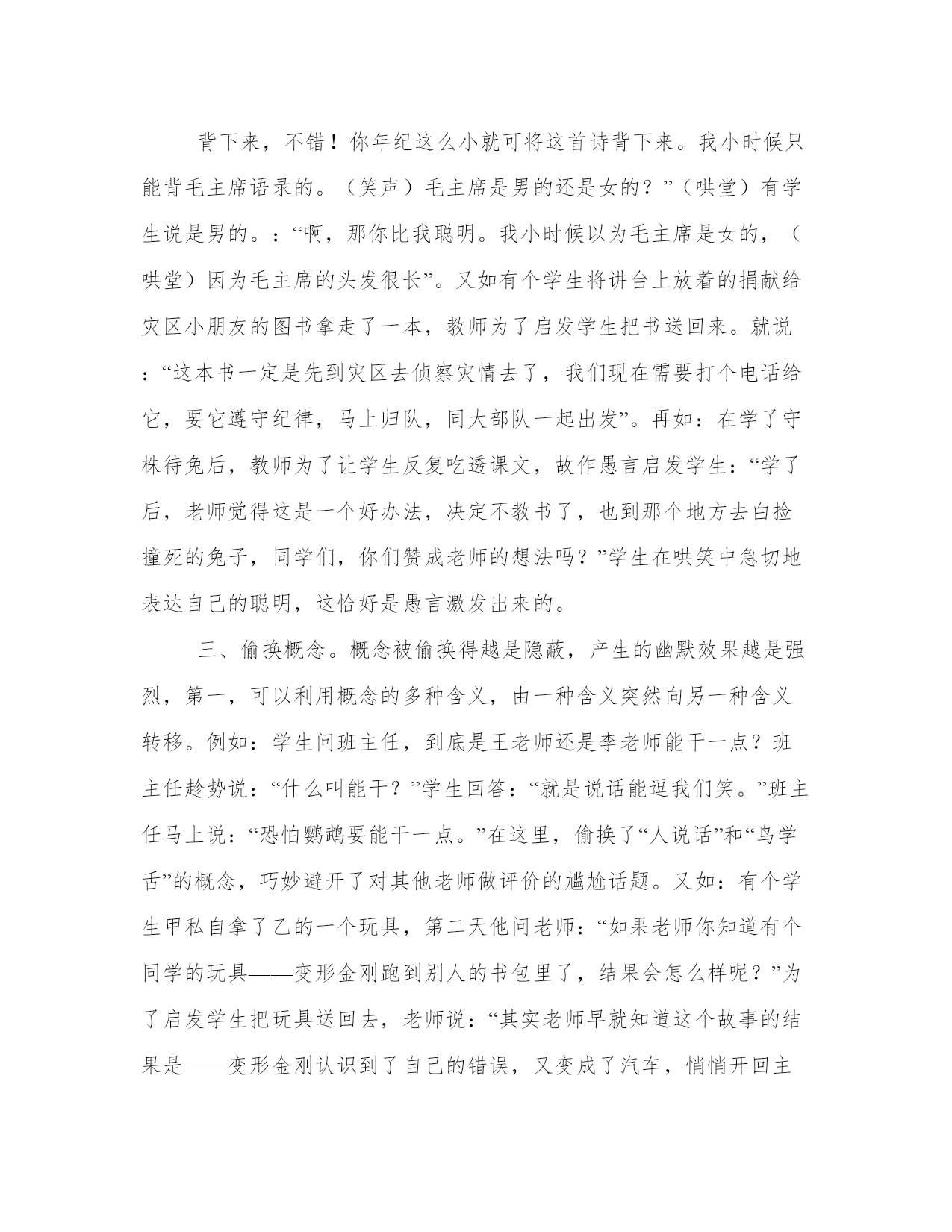 背下来，不错！你年纪这么小就可将这首诗背下来。我小时候只能背毛主席语录的。（笑声）毛主席是男的还是女的？”（哄堂）有学生说是男的。：“啊，那你比我聪明。我小时候以为毛主席是女的，（哄堂）因为毛主席的头发很长”。又如有个学生将讲台上放着的捐献给灾区小朋友的图书拿走了一本，教师为了启发学生把书送回来。就说：“这本书一定是先到灾区去侦察灾情去了，我们现在需要打个电话给它，要它遵守纪律，马上归队，同大部队一起出发”。再如：在学了守株待兔后，教师为了让学生反复吃透课文，故作愚言启发学生：“学了后，老师觉得这是一个好办法，决定不教书了，也到那个地方去白捡撞死的兔子，同学们，你们赞成老师的想法吗？”学生在哄笑中急切地表达自己的聪明，这恰好是愚言激发出来的。

三、偷换概念。概念被偷换得越是隐蔽，产生的幽默效果越是强烈，第一，可以利用概念的多种含义，由一种含义突然向另一种含义转移。例如：学生问班主任，到底是王老师还是李老师能干一点？班主任趁势说：“什么叫能干？”学生回答：“就是说话能逗我们笑。”班主任马上说：“恐怕鹦鹉要能干一点。”在这里，偷换了“人说话”和“鸟学舌”的概念，巧妙避开了对其他老师做评价的尴尬话题。又如：有个学生甲私自拿了乙的一个玩具，第二天他问老师：“如果老师你知道有个同学的玩具——变形金刚跑到别人的书包里了，结果会怎么样呢？”为了启发学生把玩具送回去，老师说：“其实老师早就知道这个故事的结果是——变形金刚认识到了自己的错误，又变成了汽车，悄悄开回主